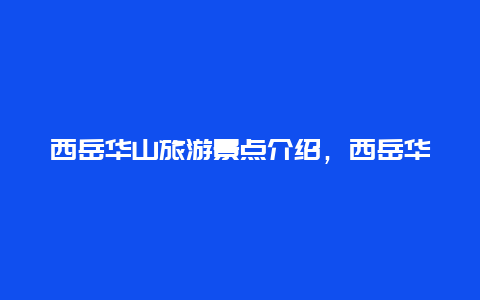 西岳华山旅游景点介绍，西岳华